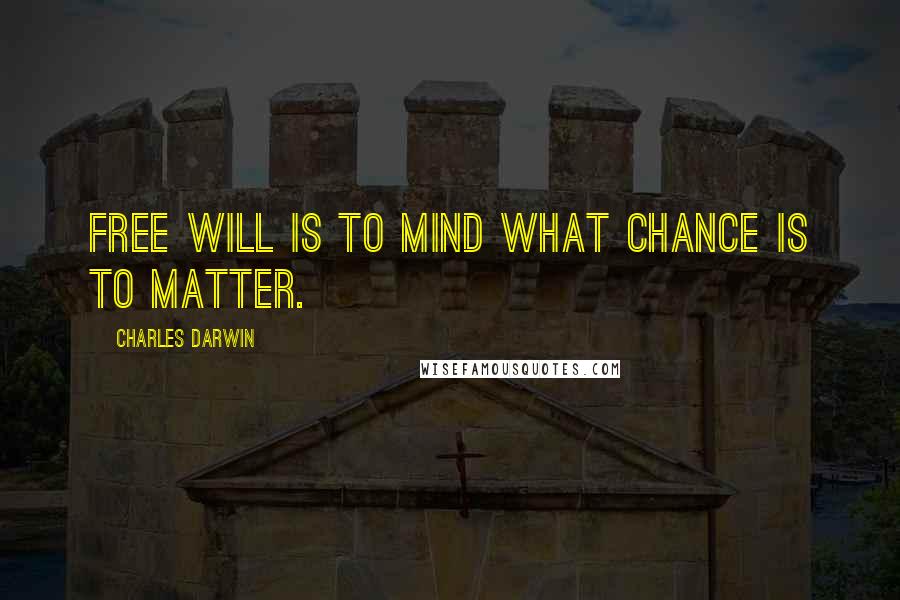 FREE WILL IS TO MIND WHAT CHANCE IS TO MATTER.

CHARLES DARWIN

WISEFAMOUSQUOTES.COM